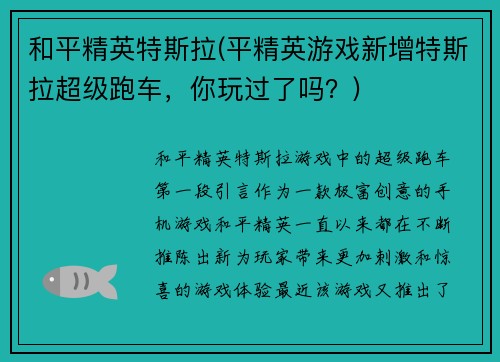 和平精英特斯拉(平精英游戏新增特斯拉超级跑车，你玩过了吗？)

和平精英特斯拉游戏中的超级跑车第一段引言作为一款极富创意的手机游戏和平精英一直以来都在不断推陈出新为玩家带来更加刺激和惊喜的游戏体验最近该游戏又推出了